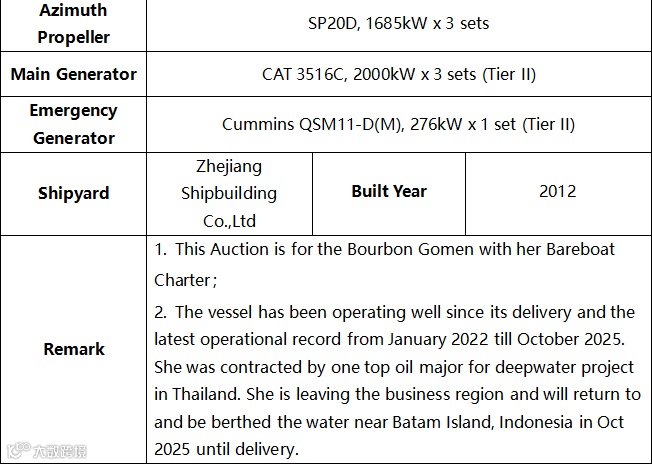 | Azimuth Propeller | SP20D, 1685kW x 3 sets | | |
|---|---|---|---|
| Main Generator | CAT 3516C, 2000kW x 3 sets (Tier II) | | |
| Emergency Generator | Cummins QSM11-D(M), 276kW x 1 set (Tier II) | | |
| Shipyard | Zhejiang Shipbuilding Co.,Ltd | Built Year | 2012 |
| Remark | 1. This Auction is for the Bourbon Gomen with her Bareboat Charter; 2. The vessel has been operating well since its delivery and the latest operational record from January 2022 till October 2025. She was contracted by one top oil major for deepwater project in Thailand. She is leaving the business region and will return to and be berthed the water near Batam Island, Indonesia in Oct 2025 until delivery. | | |

大数跨境